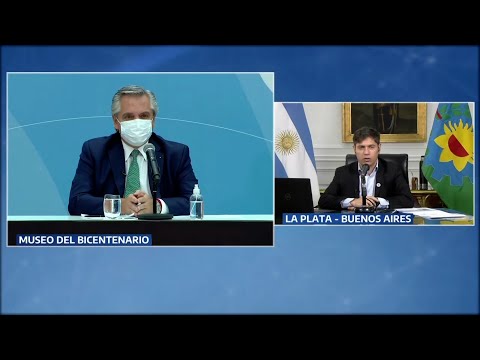 MUSEO DEL BICENTENARIO

LA PLATA - BUENOS AIRES